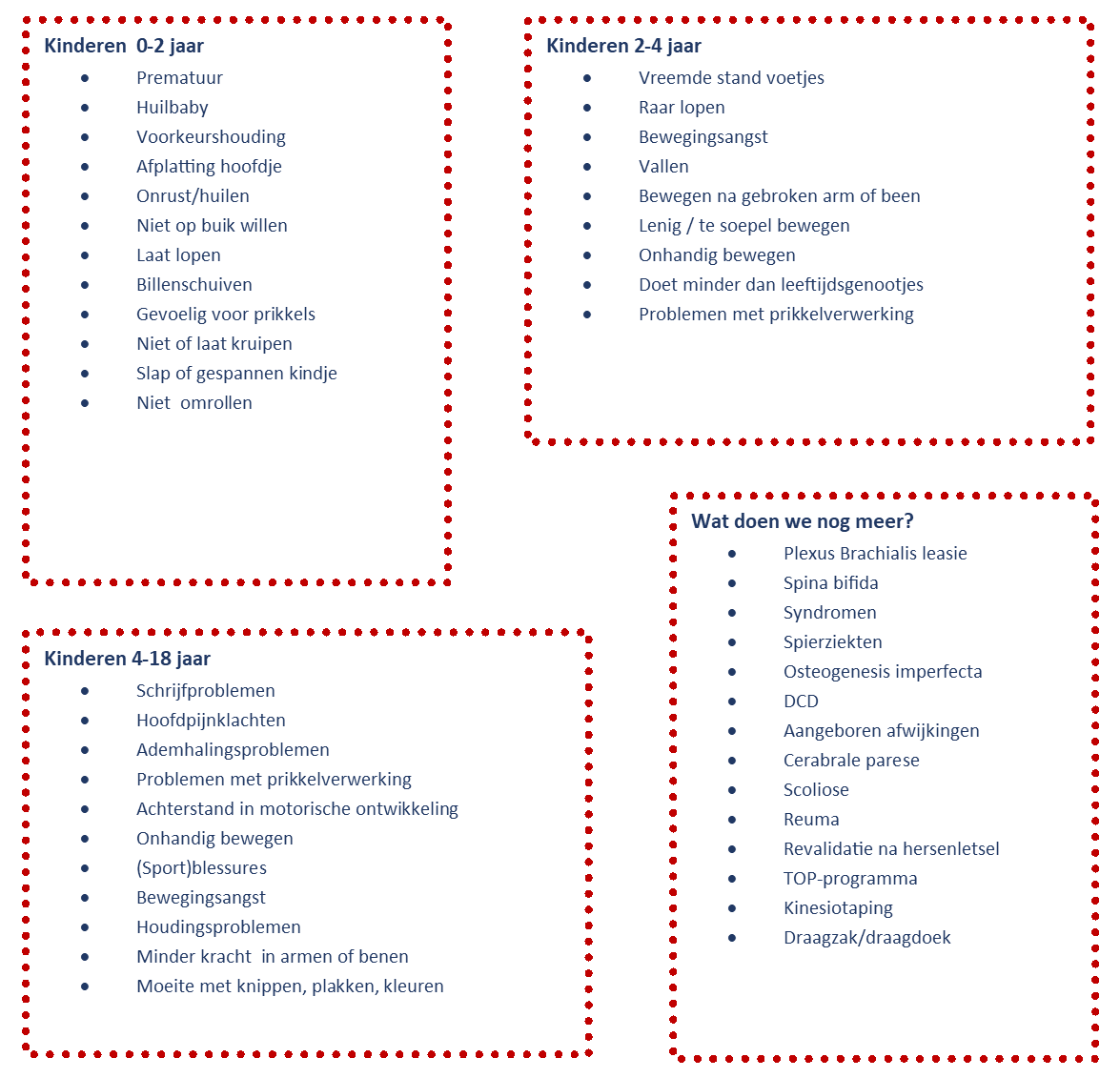 Kinderen 0-2 jaar

- Prematuur
- Huilbaby
- Voorkeurshouding
- Afplatting hoofdje
- Onrust/huilen
- Niet op buik willen
- Laat lopen
- Billenschuiven
- Gevoelig voor prikkels
- Niet of laat kruipen
- Slap of gespannen kindje
- Niet omrollen

Kinderen 2-4 jaar

- Vreemde stand voetjes
- Raar lopen
- Bewegingsangst
- Vallen
- Bewegen na gebroken arm of been
- Lenig / te soepel bewegen
- Onhandig bewegen
- Doet minder dan leeftijdsgenootjes
- Problemen met prikkelverwerking

Kinderen 4-18 jaar

- Schrijfproblemen
- Hoofdpijnklachten
- Ademhalingsproblemen
- Problemen met prikkelverwerking
- Achterstand in motorische ontwikkeling
- Onhandig bewegen
- (Sport)blessures
- Bewegingsangst
- Houdingsproblemen
- Minder kracht in armen of benen
- Moeite met knippen, plakken, kleuren

Wat doen we nog meer?

- Plexus Brachialis leasie
- Spina bifida
- Syndromen
- Spierziekten
- Osteogenesis imperfecta
- DCD
- Aangeboren afwijkingen
- Cerabrale parese
- Scoliose
- Reuma
- Revalidatie na hersenletsel
- TOP-programma
- Kinesiotaping
- Draagzak/draagdoek